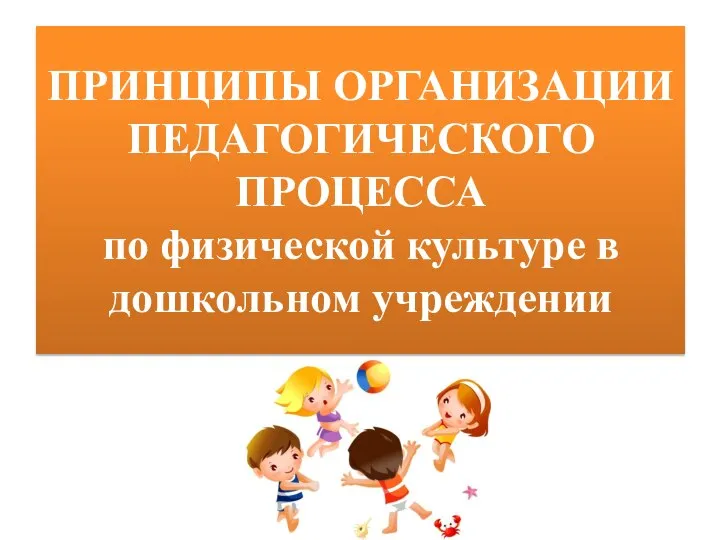 ПРИНЦИПЫ ОРГАНИЗАЦИИ ПЕДАГОГИЧЕСКОГО ПРОЦЕССА
по физической культуре в дошкольном учреждении